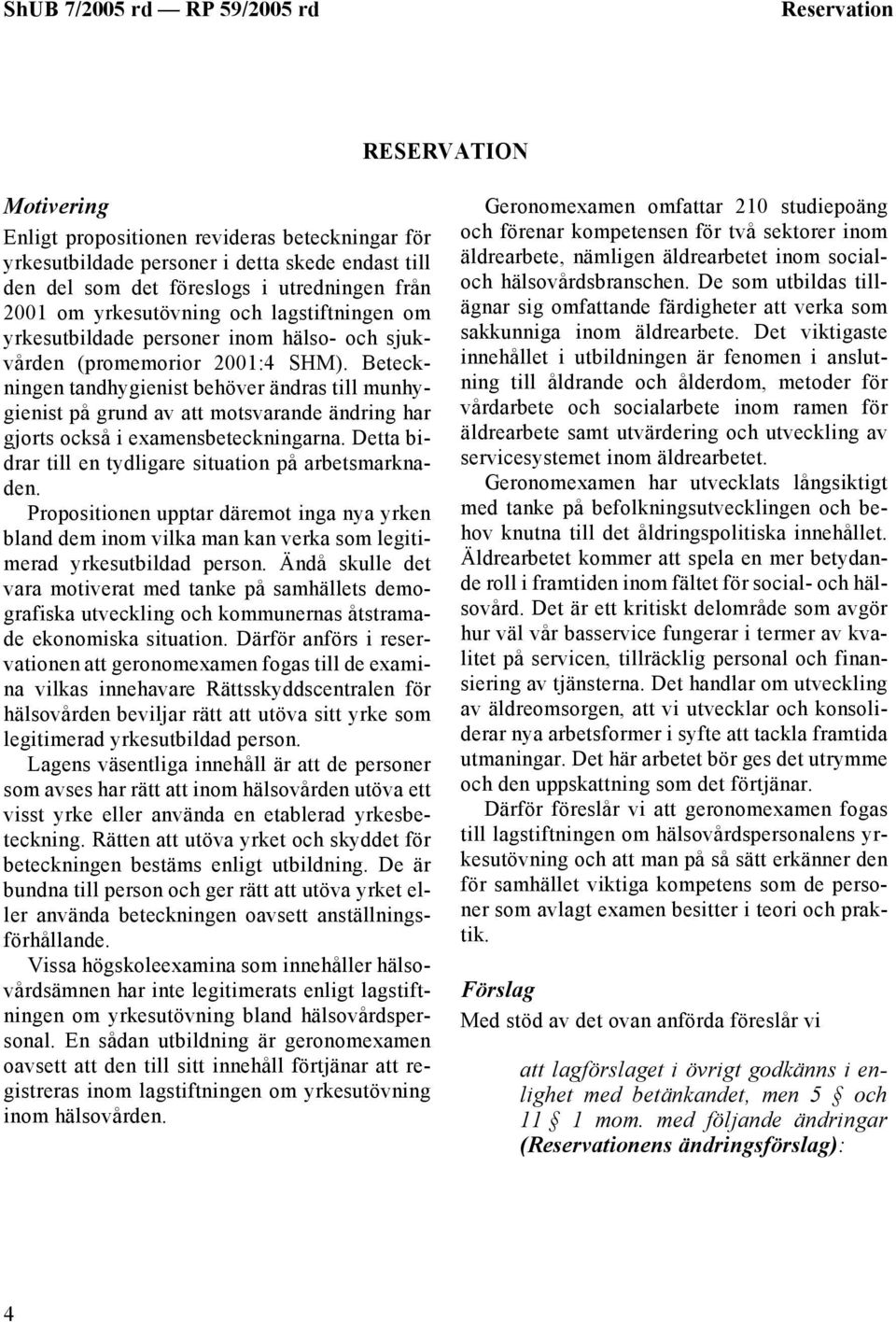 ShUB 7/2005 rd — RP 59/2005 rd Reservation

RESERVATION

Motivering

Enligt propositionen revideras beteckningar för yrkesutbildade personer i detta skede endast till den del som det föreslogs i utredningen från 2001 om yrkesutövning och lagstiftningen om yrkesutbildade personer inom hälso- och sjukvården (promemorior 2001:4 SHM). Beteckningen tandhygienist behöver ändras till munhygienist på grund av att motsvarande ändring har gjorts också i examensbeteckningarna. Detta bidrar till en tydligare situation på arbetsmarknaden.

Propositionen upptar däremot inga nya yrken bland dem inom vilka man kan verka som legitimerad yrkesutbildad person. Ändå skulle det vara motiverat med tanke på samhällets demografiska utveckling och kommunernas åtstramade ekonomiska situation. Därför anförs i reservationen att geronomexamen fogas till de examina vilkas innehavare Rättsskyddscentralen för hälsovården beviljar rätt att utöva sitt yrke som legitimerad yrkesutbildad person.

Lagens väsentliga innehåll är att de personer som avses har rätt att inom hälsovården utöva ett visst yrke eller använda en etablerad yrkesbeteckning. Rätten att utöva yrket och skyddet för beteckningen bestäms enligt utbildning. De är bundna till person och ger rätt att utöva yrket eller använda beteckningen oavsett anställningsförhållande.

Vissa högskoleexamina som innehåller hälsovårdsämnen har inte legitimerats enligt lagstiftningen om yrkesutövning bland hälsovårdspersonal. En sådan utbildning är geronomexamen oavsett att den till sitt innehåll förtjänar att registreras inom lagstiftningen om yrkesutövning inom hälsovården.

Geronomexamen omfattar 210 studiepoäng och förenar kompetensen för två sektorer inom äldrearbete, nämligen äldrearbetet inom social- och hälsovårdsbranschen. De som utbildas tillägnar sig omfattande färdigheter att verka som sakkunniga inom äldrearbete. Det viktigaste innehållet i utbildningen är fenomen i anslutning till åldrande och ålderdom, metoder för vårdarbete och socialarbete inom ramen för äldrearbete samt utvärdering och utveckling av servicesystemet inom äldrearbetet.

Geronomexamen har utvecklats långsiktigt med tanke på befolkningsutvecklingen och behov knutna till det åldringspolitiska innehållet. Äldrearbetet kommer att spela en mer betydande roll i framtiden inom fältet för social- och hälsovård. Det är ett kritiskt delområde som avgör hur väl vår basservice fungerar i termer av kvalitet på servicen, tillräcklig personal och finansiering av tjänsterna. Det handlar om utveckling av äldreomsorgen, att vi utvecklar och konsoliderar nya arbetsformer i syfte att tackla framtida utmaningar. Det här arbetet bör ges det utrymme och den uppskattning som det förtjänar.

Därför föreslår vi att geronomexamen fogas till lagstiftningen om hälsovårdspersonalens yrkesutövning och att man på så sätt erkänner den för samhället viktiga kompetens som de personer som avlagt examen besitter i teori och praktik.

Förslag

Med stöd av det ovan anförda föreslår vi

att lagförslaget i övrigt godkänns i enlighet med betänkandet, men 5 § och 11 § 1 mom. med följande ändringar (Reservationens ändringsförslag):

4